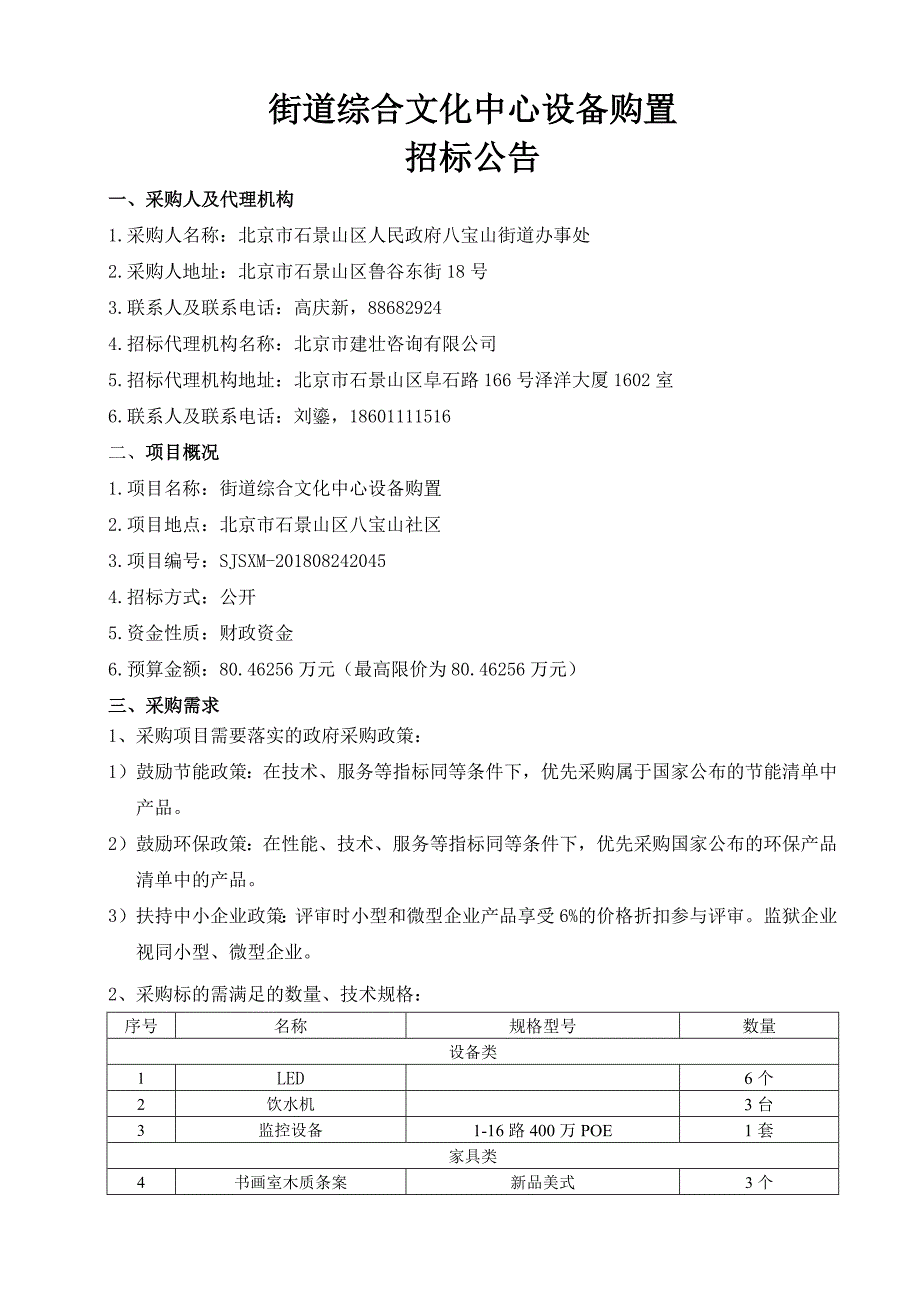 街道综合文化中心设备购置
招标公告

一、采购人及代理机构

1.采购人名称：北京市石景山区人民政府八宝山街道办事处

2.采购人地址：北京市石景山区鲁谷东街 18 号

3.联系人及联系电话：高庆新，88682924

4.招标代理机构名称：北京市建壮咨询有限公司

5.招标代理机构地址：北京市石景山区阜石路 166 号泽洋大厦 1602 室

6.联系人及联系电话：刘鎏，18601111516

二、项目概况

1.项目名称：街道综合文化中心设备购置

2.项目地点：北京市石景山区八宝山社区

3.项目编号：SJSXM-201808242045

4.招标方式：公开

5.资金性质：财政资金

6.预算金额：80.46256 万元（最高限价为 80.46256 万元）

三、采购需求

1、采购项目需要落实的政府采购政策：

1）鼓励节能政策：在技术、服务等指标同等条件下，优先采购属于国家公布的节能清单中产品。

2）鼓励环保政策：在性能、技术、服务等指标同等条件下，优先采购国家公布的环保产品清单中的产品。

3）扶持中小企业政策：评审时小型和微型企业产品享受 6%的价格折扣参与评审。监狱企业视同小型、微型企业。

2、采购标的需满足的数量、技术规格：

| 序号 | 名称 | 规格型号 | 数量 |
|---|---|---|---|
| 设备类 | | | |
| 1 | LED | | 6 个 |
| 2 | 饮水机 | | 3 台 |
| 3 | 监控设备 | 1-16 路 400 万 POE | 1 套 |
| 家具类 | | | |
| 4 | 书画室木质条案 | 新品美式 | 3 个 |